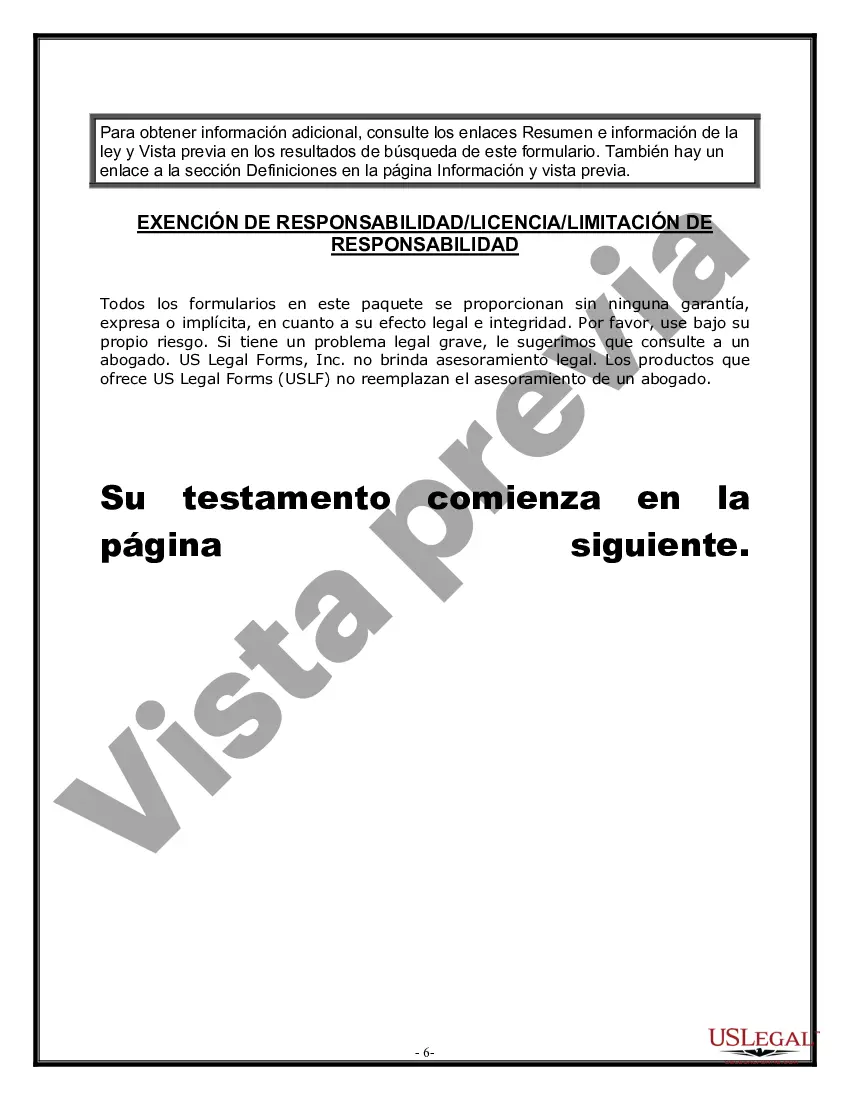 Para obtener información adicional, consulte los enlaces Resumen e información de la ley y Vista previa en los resultados de búsqueda de este formulario. También hay un enlace a la sección Definiciones en la página Información y vista previa.

EXENCIÓN DE RESPONSABILIDAD/LICENCIA/LIMITACIÓN DE RESPONSABILIDAD

Todos los formularios en este paquete se proporcionan sin ninguna garantía, expresa o implícita, en cuanto a su efecto legal e integridad. Por favor, use bajo su propio riesgo. Si tiene un problema legal grave, le sugerimos que consulte a un abogado. US Legal Forms, Inc. no brinda asesoramiento legal. Los productos que ofrece US Legal Forms (USLF) no reemplazan el asesoramiento de un abogado.

Su testamento comienza en la página siguiente.

Vista previa

- 6-

USLEGAL